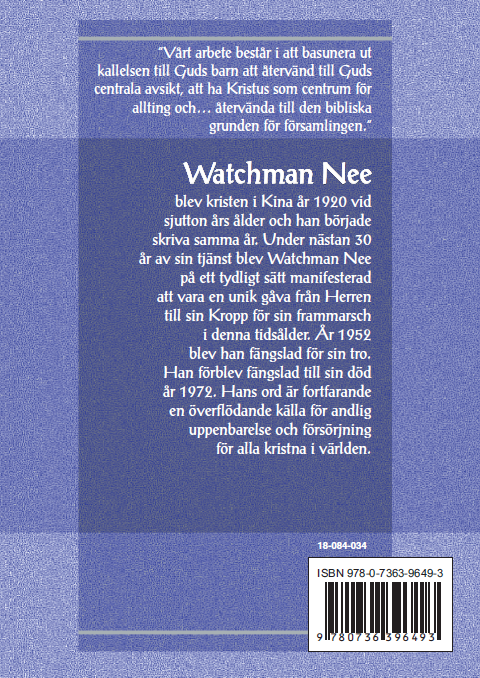 "Vårt arbete består i att basunera ut kallelsen till Guds barn att återvänd till Guds centrala avsikt, att ha Kristus som centrum för allting och… återvända till den bibliska grunden för församlingen."

Watchman Nee

blev kristen i Kina år 1920 vid sjutton års ålder och han började skriva samma år. Under nästan 30 år av sin tjänst blev Watchman Nee på ett tydligt sätt manifesterad att vara en unik gåva från Herren till sin Kropp för sin frammarsch i denna tidsålder. År 1952 blev han fängslad för sin tro. Han förblev fängslad till sin död år 1972. Hans ord är fortfarande en överflödande källa för andlig uppenbarelse och försörjning för alla kristna i världen.

18-084-034

ISBN 978-0-7363-9649-3

9 780736 396493